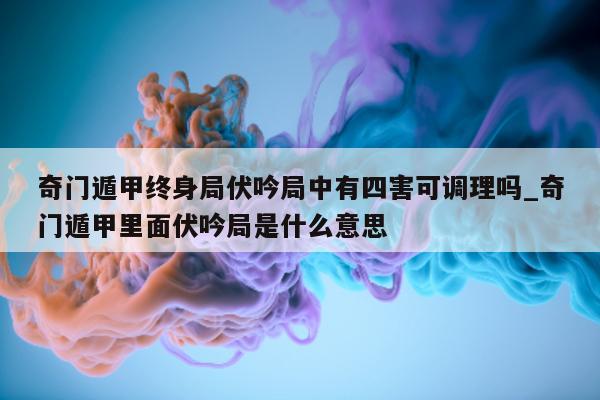 奇门遁甲终身局伏吟局中有四害可调理吗_奇门遁甲里面伏吟局是什么意思